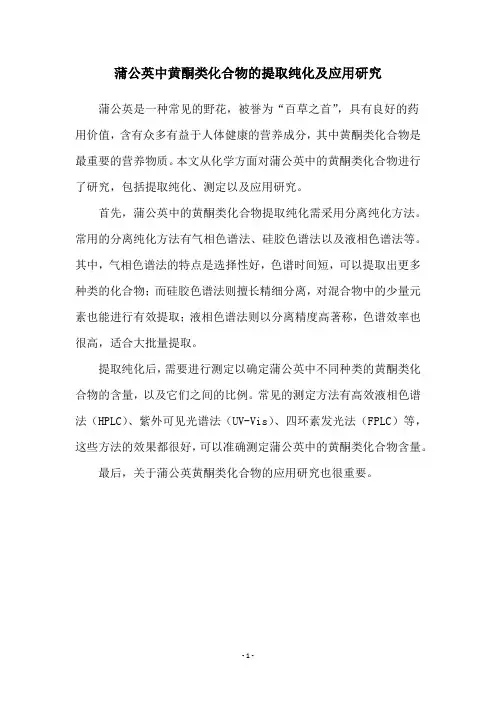 蒲公英中黄酮类化合物的提取纯化及应用研究

蒲公英是一种常见的野花，被誉为“百草之首”，具有良好的药用价值，含有众多有益于人体健康的营养成分，其中黄酮类化合物是最重要的营养物质。本文从化学方面对蒲公英中的黄酮类化合物进行了研究，包括提取纯化、测定以及应用研究。

首先，蒲公英中的黄酮类化合物提取纯化需采用分离纯化方法。常用的分离纯化方法有气相色谱法、硅胶色谱法以及液相色谱法等。其中，气相色谱法的特点是选择性好，色谱时间短，可以提取出更多种类的化合物；而硅胶色谱法则擅长精细分离，对混合物中的少量元素也能进行有效提取；液相色谱法则以分离精度高著称，色谱效率也很高，适合大批量提取。

提取纯化后，需要进行测定以确定蒲公英中不同种类的黄酮类化合物的含量，以及它们之间的比例。常见的测定方法有高效液相色谱法（HPLC）、紫外可见光谱法（UV-Vis）、四环素发光法（FPLC）等，这些方法的效果都很好，可以准确测定蒲公英中的黄酮类化合物含量。

最后，关于蒲公英黄酮类化合物的应用研究也很重要。

- 1 -